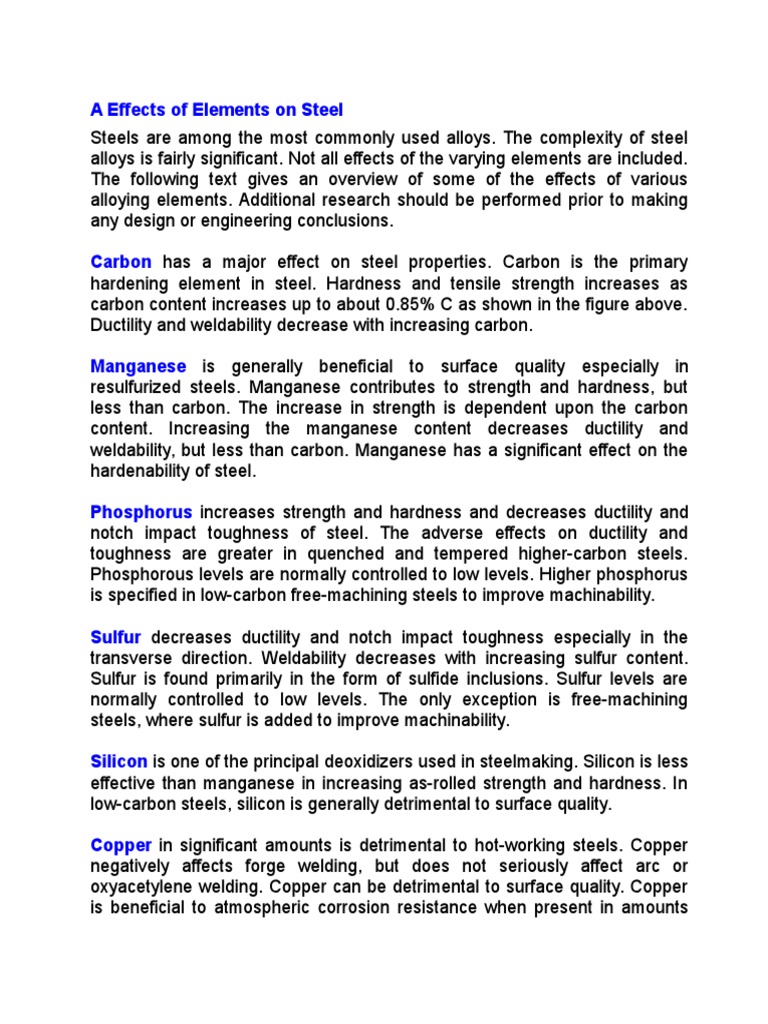 A Effects of Elements on Steel

Steels are among the most commonly used alloys. The complexity of steel alloys is fairly significant. Not all effects of the varying elements are included. The following text gives an overview of some of the effects of various alloying elements. Additional research should be performed prior to making any design or engineering conclusions.

Carbon has a major effect on steel properties. Carbon is the primary hardening element in steel. Hardness and tensile strength increases as carbon content increases up to about 0.85% C as shown in the figure above. Ductility and weldability decrease with increasing carbon.

Manganese is generally beneficial to surface quality especially in resulfurized steels. Manganese contributes to strength and hardness, but less than carbon. The increase in strength is dependent upon the carbon content. Increasing the manganese content decreases ductility and weldability, but less than carbon. Manganese has a significant effect on the hardenability of steel.

Phosphorus increases strength and hardness and decreases ductility and notch impact toughness of steel. The adverse effects on ductility and toughness are greater in quenched and tempered higher-carbon steels. Phosphorous levels are normally controlled to low levels. Higher phosphorus is specified in low-carbon free-machining steels to improve machinability.

Sulfur decreases ductility and notch impact toughness especially in the transverse direction. Weldability decreases with increasing sulfur content. Sulfur is found primarily in the form of sulfide inclusions. Sulfur levels are normally controlled to low levels. The only exception is free-machining steels, where sulfur is added to improve machinability.

Silicon is one of the principal deoxidizers used in steelmaking. Silicon is less effective than manganese in increasing as-rolled strength and hardness. In low-carbon steels, silicon is generally detrimental to surface quality.

Copper in significant amounts is detrimental to hot-working steels. Copper negatively affects forge welding, but does not seriously affect arc or oxyacetylene welding. Copper can be detrimental to surface quality. Copper is beneficial to atmospheric corrosion resistance when present in amounts